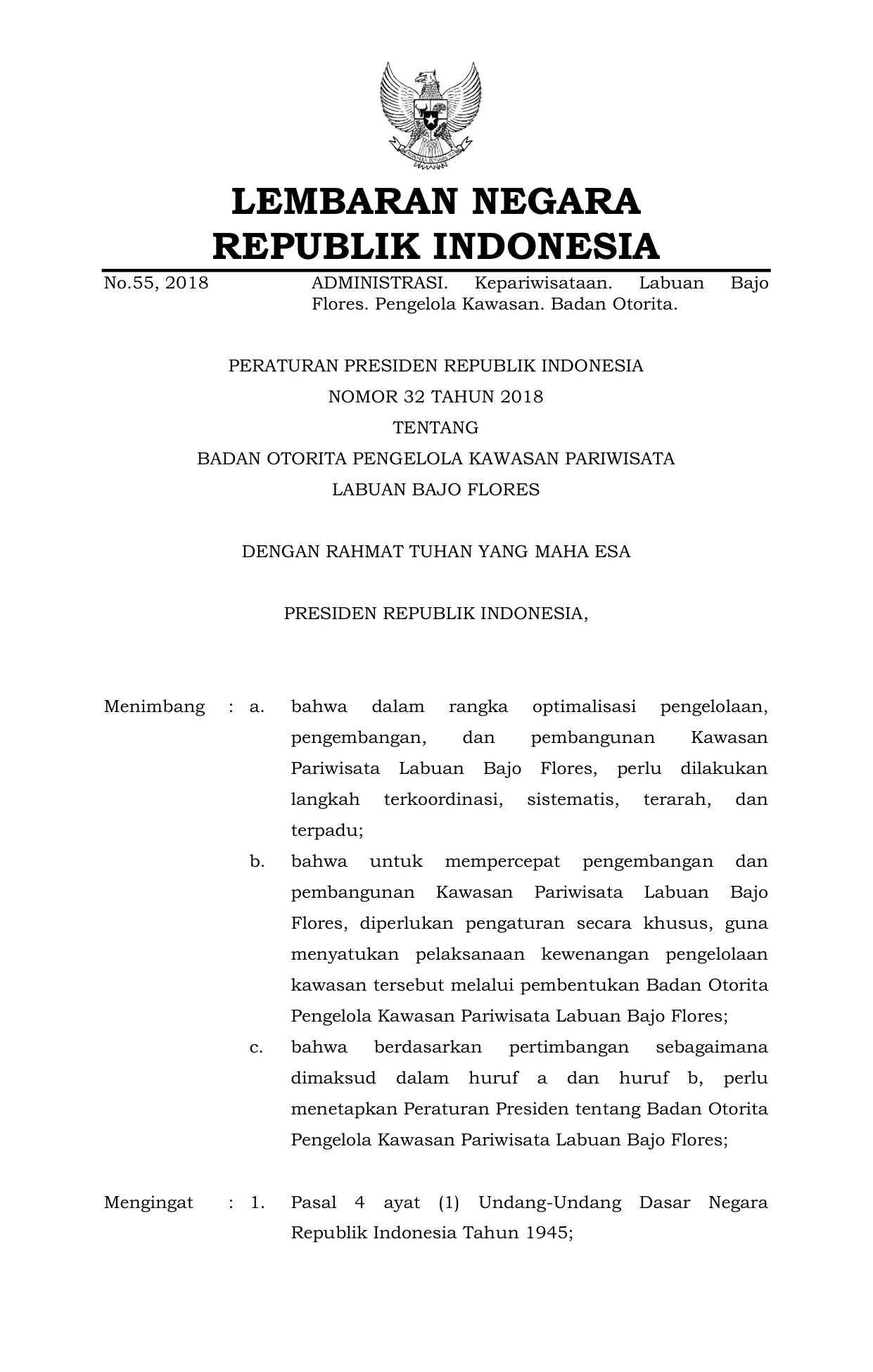 LEMBARAN NEGARA
REPUBLIK INDONESIA

No.55, 2018 ADMINISTRASI. Kepariwisataan. Labuan Bajo Flores. Pengelola Kawasan. Badan Otorita.

PERATURAN PRESIDEN REPUBLIK INDONESIA
NOMOR 32 TAHUN 2018
TENTANG
BADAN OTORITA PENGELOLA KAWASAN PARIWISATA
LABUAN BAJO FLORES

DENGAN RAHMAT TUHAN YANG MAHA ESA

PRESIDEN REPUBLIK INDONESIA,

Menimbang : a. bahwa dalam rangka optimalisasi pengelolaan, pengembangan, dan pembangunan Kawasan Pariwisata Labuan Bajo Flores, perlu dilakukan langkah terkoordinasi, sistematis, terarah, dan terpadu;

b. bahwa untuk mempercepat pengembangan dan pembangunan Kawasan Pariwisata Labuan Bajo Flores, diperlukan pengaturan secara khusus, guna menyatukan pelaksanaan kewenangan pengelolaan kawasan tersebut melalui pembentukan Badan Otorita Pengelola Kawasan Pariwisata Labuan Bajo Flores;

c. bahwa berdasarkan pertimbangan sebagaimana dimaksud dalam huruf a dan huruf b, perlu menetapkan Peraturan Presiden tentang Badan Otorita Pengelola Kawasan Pariwisata Labuan Bajo Flores;

Mengingat : 1. Pasal 4 ayat (1) Undang-Undang Dasar Negara Republik Indonesia Tahun 1945;